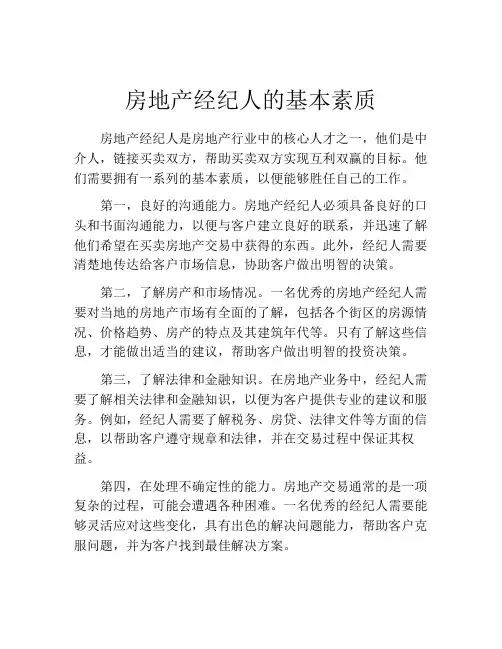 房地产经纪人的基本素质

房地产经纪人是房地产行业中的核心人才之一，他们是中介人，链接买卖双方，帮助买卖双方实现互利双赢的目标。他们需要拥有一系列的基本素质，以便能够胜任自己的工作。

第一，良好的沟通能力。房地产经纪人必须具备良好的口头和书面沟通能力，以便与客户建立良好的联系，并迅速了解他们希望在买卖房地产交易中获得的东西。此外，经纪人需要清楚地传达给客户市场信息，协助客户做出明智的决策。

第二，了解房产和市场情况。一名优秀的房地产经纪人需要对当地的房地产市场有全面的了解，包括各个街区的房源情况、价格趋势、房产的特点及其建筑年代等。只有了解这些信息，才能做出适当的建议，帮助客户做出明智的投资决策。

第三，了解法律和金融知识。在房地产业务中，经纪人需要了解相关法律和金融知识，以便为客户提供专业的建议和服务。例如，经纪人需要了解税务、房贷、法律文件等方面的信息，以帮助客户遵守规章和法律，并在交易过程中保证其权益。

第四，在处理不确定性的能力。房地产交易通常的是一项复杂的过程，可能会遭遇各种困难。一名优秀的经纪人需要能够灵活应对这些变化，具有出色的解决问题能力，帮助客户克服问题，并为客户找到最佳解决方案。